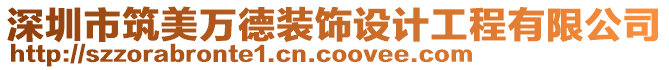 深圳市筑美万德装饰设计工程有限公司
http://szzorabronte1.cn.coovee.com